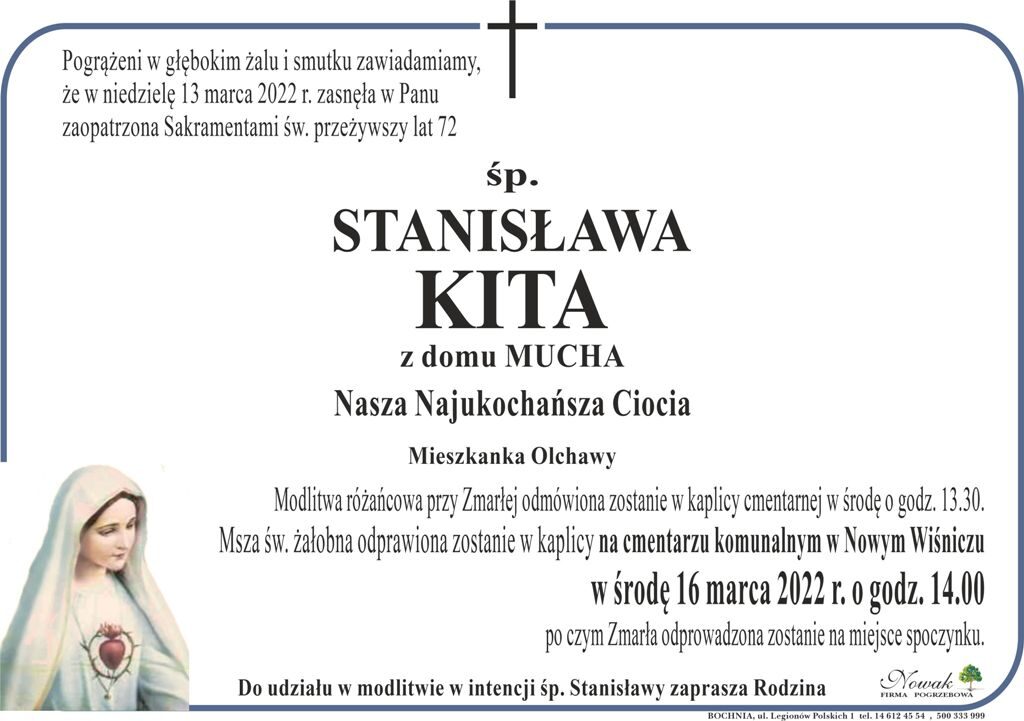 Pogrążeni w głębokim żalu i smutku zawiadamiamy, że w niedzielę 13 marca 2022 r. zasnęła w Panu zaopatrzona Sakramentami św. przeżywszy lat 72

śp.

STANISŁAWA

KITA

z domu MUCHA

Nasza Najukochańsza Ciocia

Mieszkanka Olchawy

Modlitwa różańcowa przy Zmarłej odmówiona zostanie w kaplicy cmentarnej w środę o godz. 13.30.

Msza św. żałobna odprawiona zostanie w kaplicy na cmentarzu komunalnym w Nowym Wiśniczu

w środę 16 marca 2022 r. o godz. 14.00

po czym Zmarła odprowadzona zostanie na miejsce spoczynku.

Do udziału w modlitwie w intencji śp. Stanisławy zaprasza Rodzina

Nowak FIRMA POGRZEBOWA

BOCHNIA, ul. Legionów Polskich 1 tel. 14 612 45 54 , 500 333 999